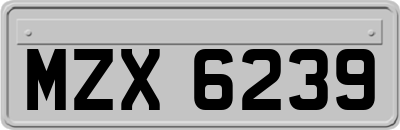 MZX 6239